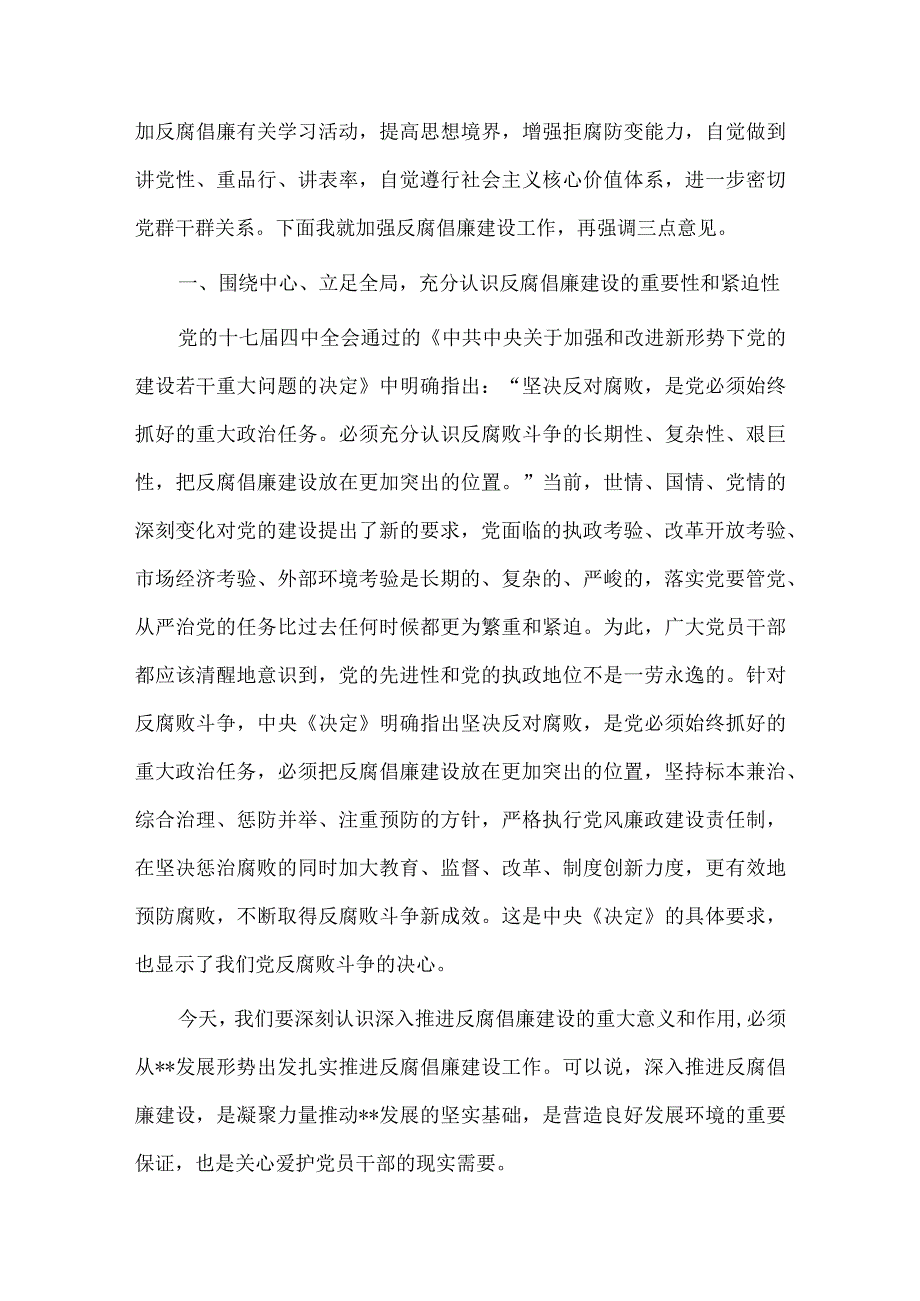 加反腐倡廉有关学习活动，提高思想境界，增强拒腐防变能力，自觉做到讲党性、重品行、讲表率，自觉遵行社会主义核心价值体系，进一步密切党群干群关系。下面我就加强反腐倡廉建设工作，再强调三点意见。

一、围绕中心、立足全局，充分认识反腐倡廉建设的重要性和紧迫性

党的十七届四中全会通过的《中共中央关于加强和改进新形势下党的建设若干重大问题的决定》中明确指出：“坚决反对腐败，是党必须始终抓好的重大政治任务。必须充分认识反腐败斗争的长期性、复杂性、艰巨性，把反腐倡廉建设放在更加突出的位置。”当前，世情、国情、党情的深刻变化对党的建设提出了新的要求，党面临的执政考验、改革开放考验、市场经济考验、外部环境考验是长期的、复杂的、严峻的，落实党要管党、从严治党的任务比过去任何时候都更为繁重和紧迫。为此，广大党员干部都应该清醒地意识到，党的先进性和党的执政地位不是一劳永逸的。针对反腐败斗争，中央《决定》明确指出坚决反对腐败，是党必须始终抓好的重大政治任务，必须把反腐倡廉建设放在更加突出的位置，坚持标本兼治、综合治理、惩防并举、注重预防的方针，严格执行党风廉政建设责任制，在坚决惩治腐败的同时加大教育、监督、改革、制度创新力度，更有效地预防腐败，不断取得反腐败斗争新成效。这是中央《决定》的具体要求，也显示了我们党反腐败斗争的决心。

今天，我们要深刻认识深入推进反腐倡廉建设的重大意义和作用,必须从**发展形势出发扎实推进反腐倡廉建设工作。可以说，深入推进反腐倡廉建设，是凝聚力量推动**发展的坚实基础，是营造良好发展环境的重要保证，也是关心爱护党员干部的现实需要。